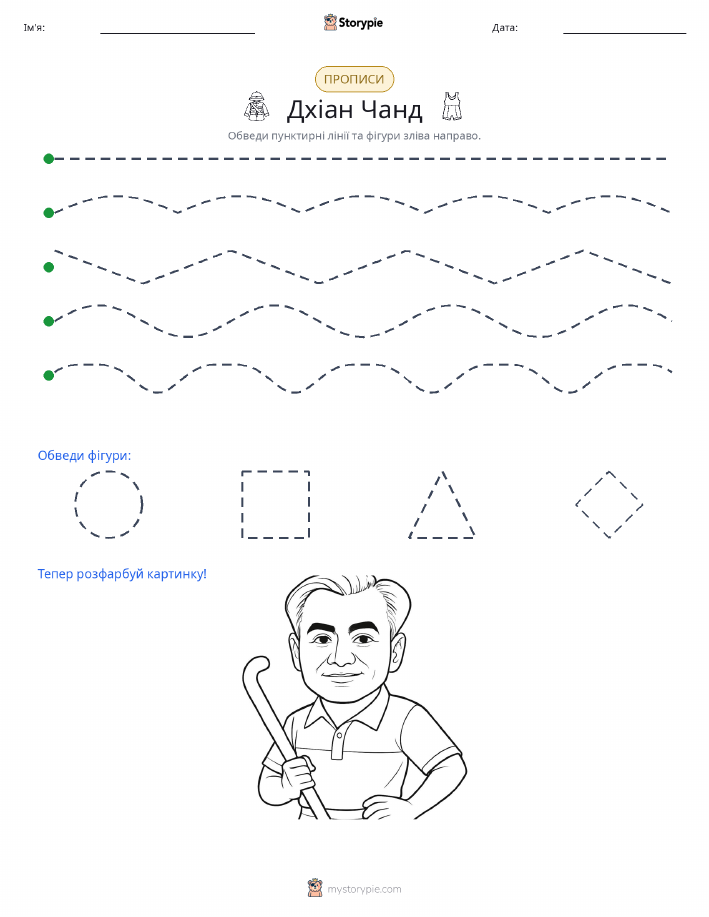 Ім'я:
Storypie
Дата:

ПРОПИСИ

Дхіан Чанд

Обведи пунктирні лінії та фігури зліва направо.

Обведи фігури:

Тепер розфарбуй картинку!

mystorypie.com